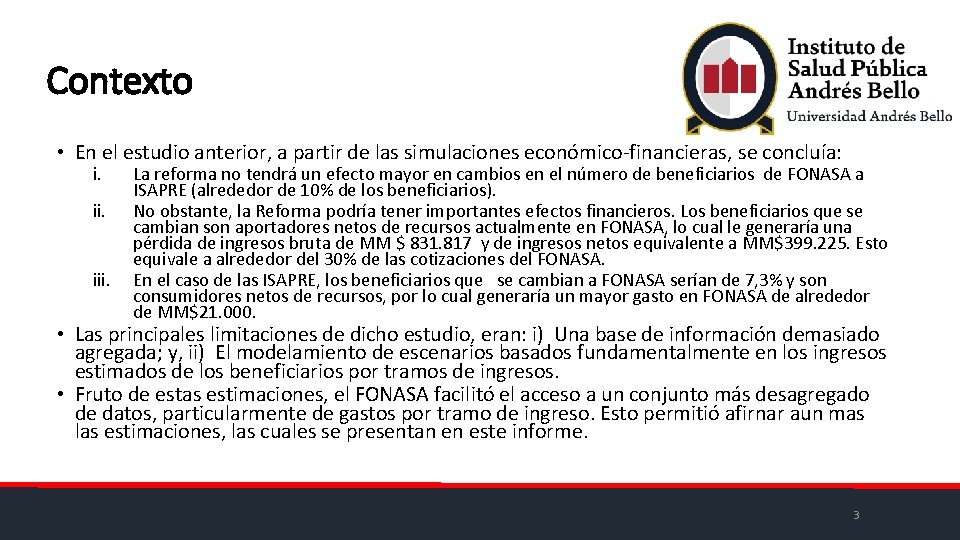 Contexto

Instituto de
Salud Pública
Andrés Bello
Universidad Andrés Bello

• En el estudio anterior, a partir de las simulaciones económico-financieras, se concluía:

i. La reforma no tendrá un efecto mayor en cambios en el número de beneficiarios de FONASA a ISAPRE (alrededor de 10% de los beneficiarios).
ii. No obstante, la Reforma podría tener importantes efectos financieros. Los beneficiarios que se cambian son aportadores netos de recursos actualmente en FONASA, lo cual le generaría una pérdida de ingresos bruta de MM $ 831.817 y de ingresos netos equivalente a MM$399.225. Esto equivale a alrededor del 30% de las cotizaciones del FONASA.
iii. En el caso de las ISAPRE, los beneficiarios que se cambian a FONASA serían de 7,3% y son consumidores netos de recursos, por lo cual generaría un mayor gasto en FONASA de alrededor de MM$21.000.

• Las principales limitaciones de dicho estudio, eran: i) Una base de información demasiado agregada; y, ii) El modelamiento de escenarios basados fundamentalmente en los ingresos estimados de los beneficiarios por tramos de ingresos.
• Fruto de estas estimaciones, el FONASA facilitó el acceso a un conjunto más desagregado de datos, particularmente de gastos por tramo de ingreso. Esto permitió afirnar aun mas las estimaciones, las cuales se presentan en este informe.

3